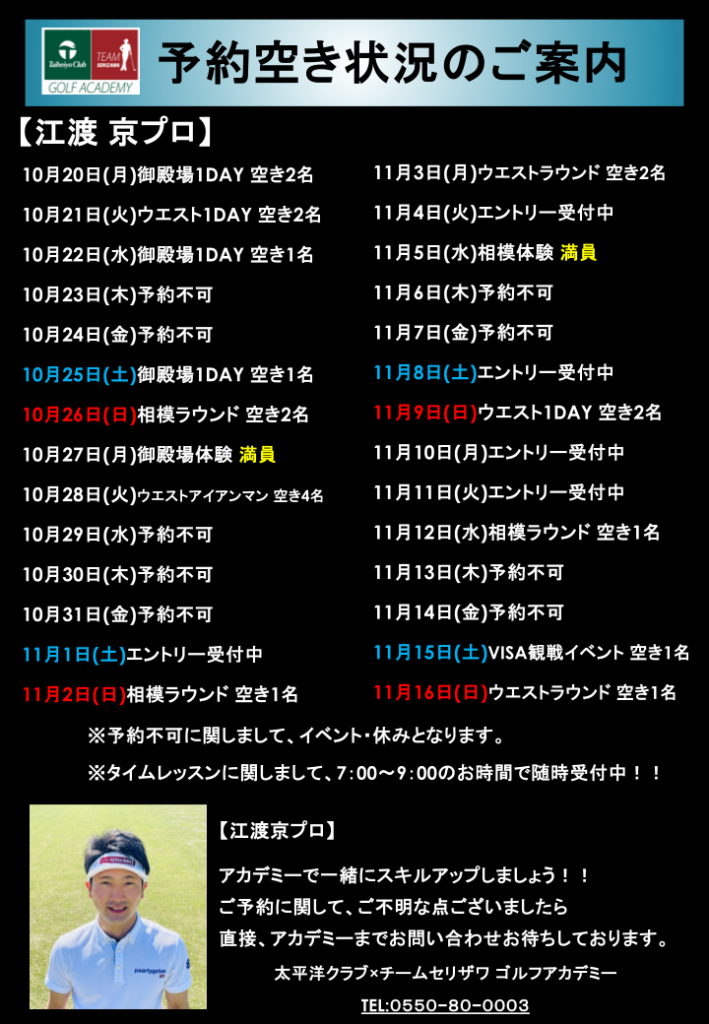 Taiheiyo Club
TEAM
GOLF ACADEMY

予約空き状況のご案内

【江渡 京プロ】

10月20日(月)御殿場1DAY 空き2名

10月21日(火)ウエスト1DAY 空き2名

10月22日(水)御殿場1DAY 空き1名

10月23日(木)予約不可

10月24日(金)予約不可

10月25日(土)御殿場1DAY 空き1名

10月26日(日)相模ラウンド 空き2名

10月27日(月)御殿場体験 満員

10月28日(火)ウエストアイアンマン 空き4名

10月29日(水)予約不可

10月30日(木)予約不可

10月31日(金)予約不可

11月1日(土)エントリー受付中

11月2日(日)相模ラウンド 空き1名

11月3日(月)ウエストラウンド 空き2名

11月4日(火)エントリー受付中

11月5日(水)相模体験 満員

11月6日(木)予約不可

11月7日(金)予約不可

11月8日(土)エントリー受付中

11月9日(日)ウエスト1DAY 空き2名

11月10日(月)エントリー受付中

11月11日(火)エントリー受付中

11月12日(水)相模ラウンド 空き1名

11月13日(木)予約不可

11月14日(金)予約不可

11月15日(土)VISA観戦イベント 空き1名

11月16日(日)ウエストラウンド 空き1名

※予約不可に関しまして、イベント・休みとなります。

※タイムレッスンに関しまして、7:00～9:00のお時間で随時受付中！！

【江渡京プロ】

アカデミーで一緒にスキルアップしましょう！！

ご予約に関して、ご不明な点ございましたら

直接、アカデミーまでお問い合わせお待ちしております。

太平洋クラブ×チームセリザワ ゴルフアカデミー

TEL:0550-80-0003